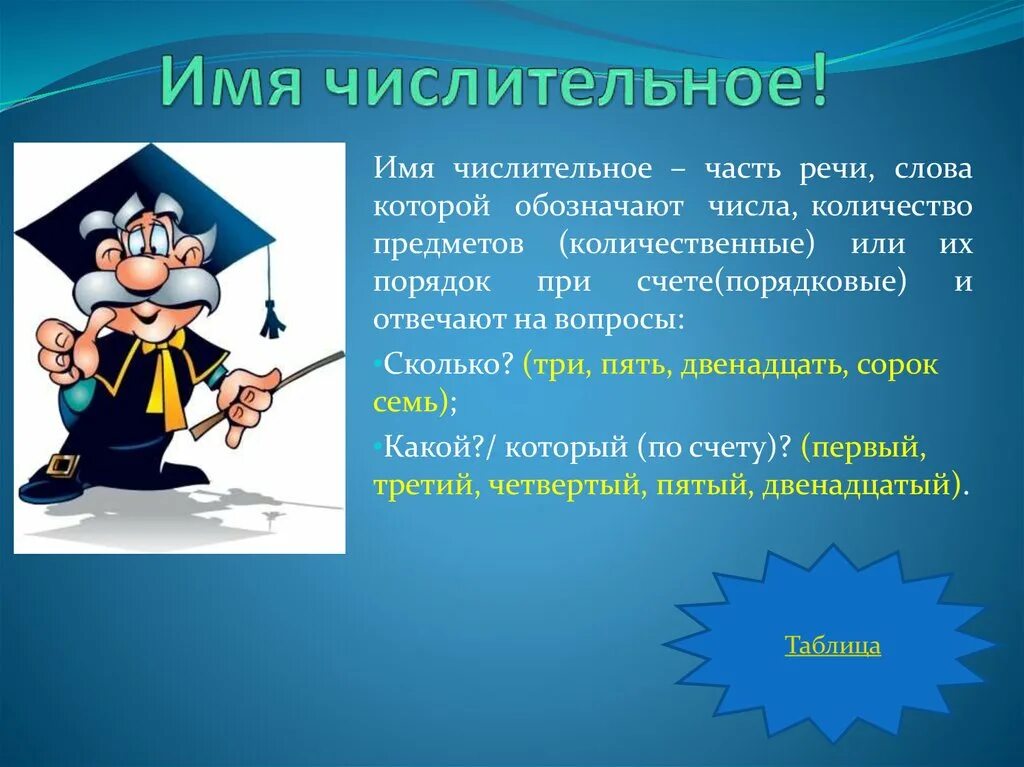 Имя числительное!

Имя числительное – часть речи, слова которой обозначают числа, количество предметов (количественные) или их порядок при счете(порядковые) и отвечают на вопросы:

•Сколько? (три, пять, двенадцать, сорок семь);

•Какой?/ который (по счету)? (первый, третий, четвертый, пятый, двенадцатый).

Таблица